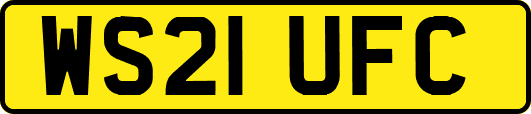 WS21 UFC